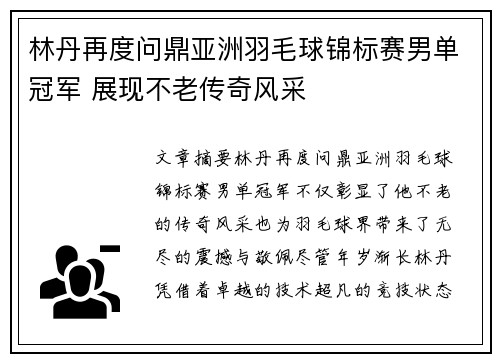 林丹再度问鼎亚洲羽毛球锦标赛男单冠军 展现不老传奇风采

文章摘要林丹再度问鼎亚洲羽毛球锦标赛男单冠军不仅彰显了他不老的传奇风采也为羽毛球界带来了无尽的震撼与敬佩尽管年岁渐长林丹凭借着卓越的技术超凡的竞技状态